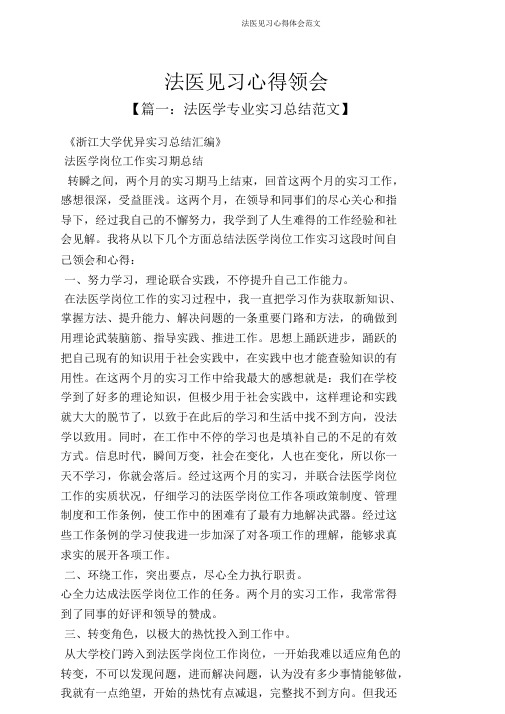 法医见习心得体会范文

法医见习心得领会

【篇一：法医学专业实习总结范文】

《浙江大学优异实习总结汇编》

法医学岗位工作实习期总结

转瞬之间，两个月的实习期马上结束，回首这两个月的实习工作，感想很深，受益匪浅。这两个月，在领导和同事们的尽心关心和指导下，经过我自己的不懈努力，我学到了人生难得的工作经验和社会见解。我将从以下几个方面总结法医学岗位工作实习这段时间自己领会和心得：

一、努力学习，理论联合实践，不停提升自己工作能力。

在法医学岗位工作的实习过程中，我一直把学习作为获取新知识、掌握方法、提升能力、解决问题的一条重要门路和方法，的确做到用理论武装脑筋、指导实践、推进工作。思想上踊跃进步，踊跃的把自己现有的知识用于社会实践中，在实践中也才能查验知识的有用性。在这两个月的实习工作中给我最大的感想就是：我们在学校学到了好多的理论知识，但极少用于社会实践中，这样理论和实践就大大的脱节了，以致于在此后的学习和生活中找不到方向，没法学以致用。同时，在工作中不停的学习也是填补自己的不足的有效方式。信息时代，瞬间万变，社会在变化，人也在变化，所以你一天不学习，你就会落后。经过这两个月的实习，并联合法医学岗位工作的实质状况，仔细学习的法医学岗位工作各项政策制度、管理制度和工作条例，使工作中的困难有了最有力地解决武器。经过这些工作条例的学习使我进一步加深了对各项工作的理解，能够求真求实的展开各项工作。

二、环绕工作，突出要点，尽心全力执行职责。

心全力达成法医学岗位工作的任务。两个月的实习工作，我常常得到了同事的好评和领导的赞成。

三、转变角色，以极大的热忱投入到工作中。

从大学校门跨入到法医学岗位工作岗位，一开始我难以适应角色的转变，不可以发现问题，进而解决问题，认为没有多少事情能够做，我就有一点绝望，开始的热忱有点减退，完整找不到方向。但我还